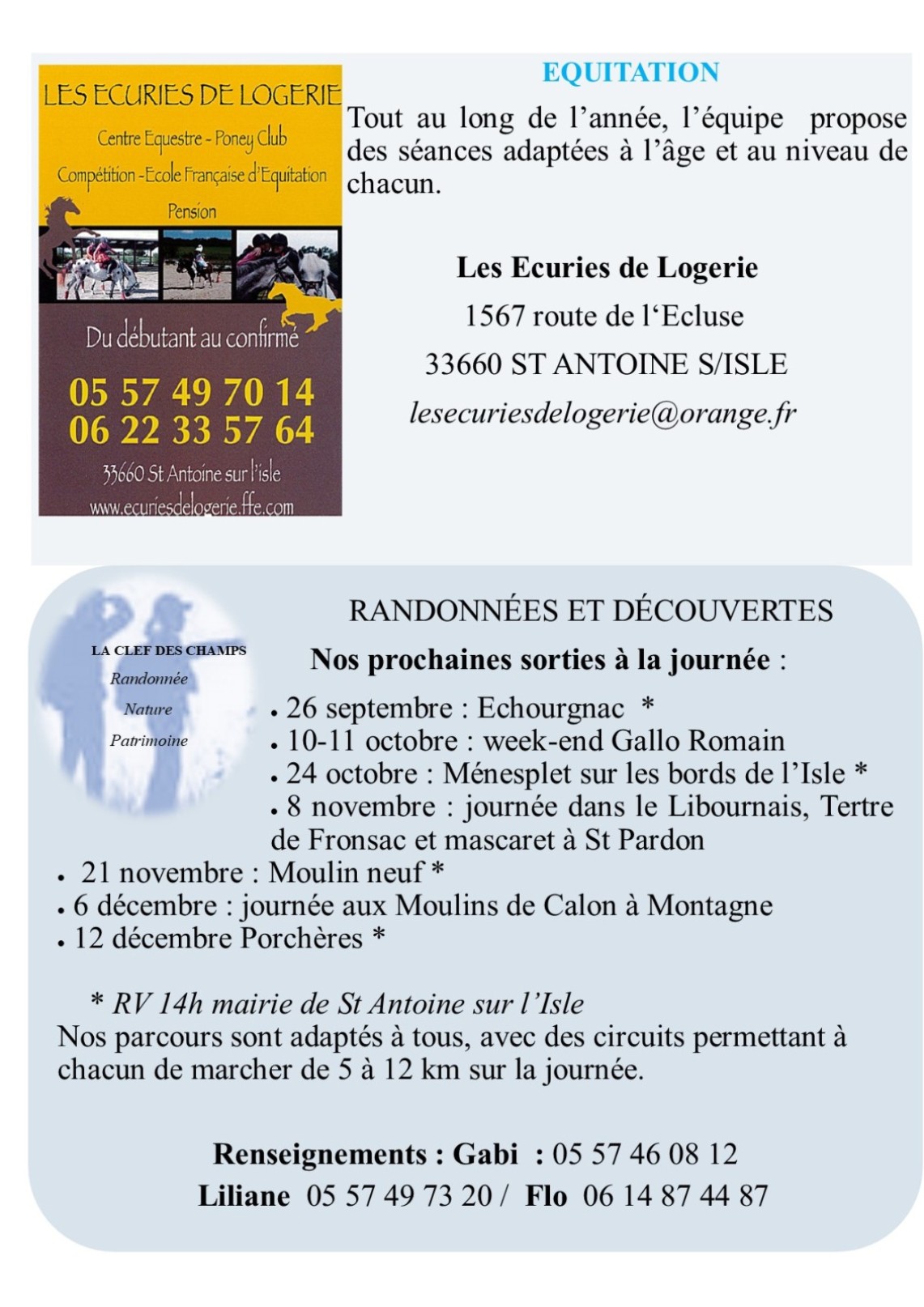 LES ECURIES DE LOGERIE

Centre Equestre - Poney Club

Compétition -Ecole Française d'Equitation

Pension

Du débutant au confirmé

05 57 49 70 14
06 22 33 57 64

33660 St Antoine sur l'isle

www.ecuriesdelogerie.ffe.com

EQUITATION

Tout au long de l'année, l'équipe propose des séances adaptées à l'âge et au niveau de chacun.

Les Ecuries de Logerie

1567 route de l'Ecluse

33660 ST ANTOINE S/ISLE

lesecuriesdelogerie@orange.fr

LA CLEF DES CHAMPS

Randonnée

Nature

Patrimoine

RANDONNÉES ET DÉCOUVERTES

Nos prochaines sorties à la journée :

• 26 septembre : Echourgnac *
• 10-11 octobre : week-end Gallo Romain
• 24 octobre : Ménesplet sur les bords de l'Isle *
• 8 novembre : journée dans le Libournais, Tertre de Fronsac et mascaret à St Pardon
• 21 novembre : Moulin neuf *
• 6 décembre : journée aux Moulins de Calon à Montagne
• 12 décembre Porchères *

* RV 14h mairie de St Antoine sur l'Isle
Nos parcours sont adaptés à tous, avec des circuits permettant à chacun de marcher de 5 à 12 km sur la journée.

Renseignements : Gabi : 05 57 46 08 12
Liliane 05 57 49 73 20 / Flo 06 14 87 44 87